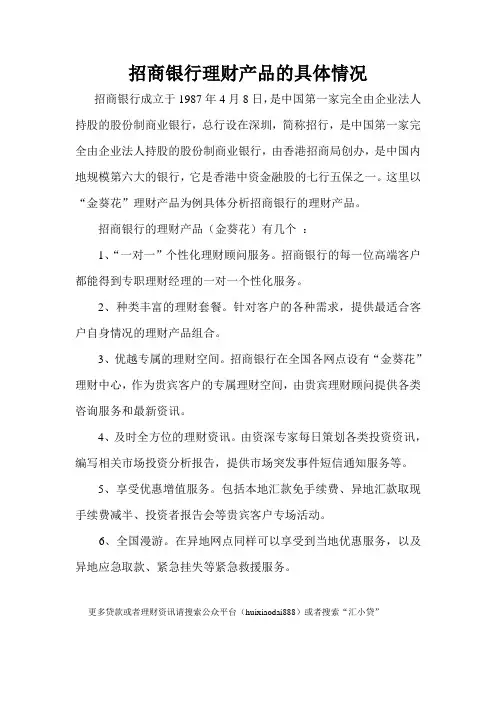 招商银行理财产品的具体情况

招商银行成立于 1987 年 4 月 8 日，是中国第一家完全由企业法人持股的股份制商业银行，总行设在深圳，简称招行，是中国第一家完全由企业法人持股的股份制商业银行，由香港招商局创办，是中国内地规模第六大的银行，它是香港中资金融股的七行五保之一。这里以“金葵花”理财产品为例具体分析招商银行的理财产品。

招商银行的理财产品（金葵花）有几个 ：

1、“一对一”个性化理财顾问服务。招商银行的每一位高端客户都能得到专职理财经理的一对一个性化服务。

2、种类丰富的理财套餐。针对客户的各种需求，提供最适合客户自身情况的理财产品组合。

3、优越专属的理财空间。招商银行在全国各网点设有“金葵花”理财中心，作为贵宾客户的专属理财空间，由贵宾理财顾问提供各类咨询服务和最新资讯。

4、及时全方位的理财资讯。由资深专家每日策划各类投资资讯，编写相关市场投资分析报告，提供市场突发事件短信通知服务等。

5、享受优惠增值服务。包括本地汇款免手续费、异地汇款取现手续费减半、投资者报告会等贵宾客户专场活动。

6、全国漫游。在异地网点同样可以享受到当地优惠服务，以及异地应急取款、紧急挂失等紧急救援服务。

更多贷款或者理财资讯请搜索公众平台（huixiaodai888）或者搜索“汇小贷”